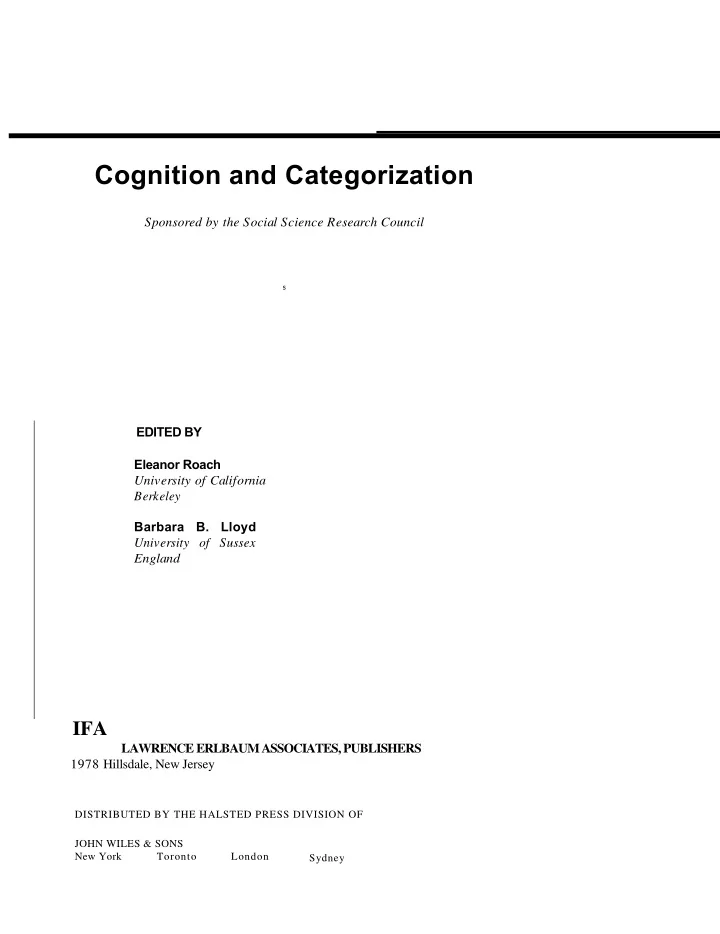 Cognition and Categorization

Sponsored by the Social Science Research Council

s

EDITED BY

Eleanor Roach
University of California
Berkeley

Barbara B. Lloyd
University of Sussex
England

IFA
LAWRENCE ERLBAUM ASSOCIATES, PUBLISHERS
1978 Hillsdale, New Jersey

DISTRIBUTED BY THE HALSTED PRESS DIVISION OF

JOHN WILES & SONS
New York Toronto London Sydney